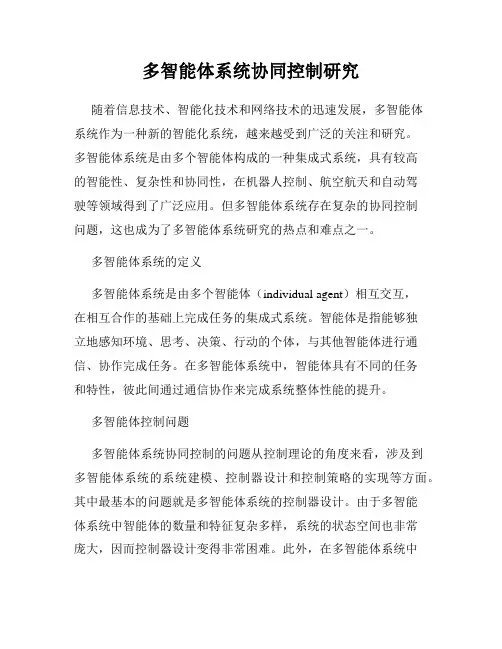 多智能体系统协同控制研究

随着信息技术、智能化技术和网络技术的迅速发展，多智能体系统作为一种新的智能化系统，越来越受到广泛的关注和研究。多智能体系统是由多个智能体构成的一种集成式系统，具有较高的智能性、复杂性和协同性，在机器人控制、航空航天和自动驾驶等领域得到了广泛应用。但多智能体系统存在复杂的协同控制问题，这也成为了多智能体系统研究的热点和难点之一。

多智能体系统的定义

多智能体系统是由多个智能体（individual agent）相互交互，在相互合作的基础上完成任务的集成式系统。智能体是指能够独立地感知环境、思考、决策、行动的个体，与其他智能体进行通信、协作完成任务。在多智能体系统中，智能体具有不同的任务和特性，彼此间通过通信协作来完成系统整体性能的提升。

多智能体控制问题

多智能体系统协同控制的问题从控制理论的角度来看，涉及到多智能体系统的系统建模、控制器设计和控制策略的实现等方面。其中最基本的问题就是多智能体系统的控制器设计。由于多智能体系统中智能体的数量和特征复杂多样，系统的状态空间也非常庞大，因而控制器设计变得非常困难。此外，在多智能体系统中